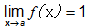 $\lim_{x \to a} f(x) = 1$